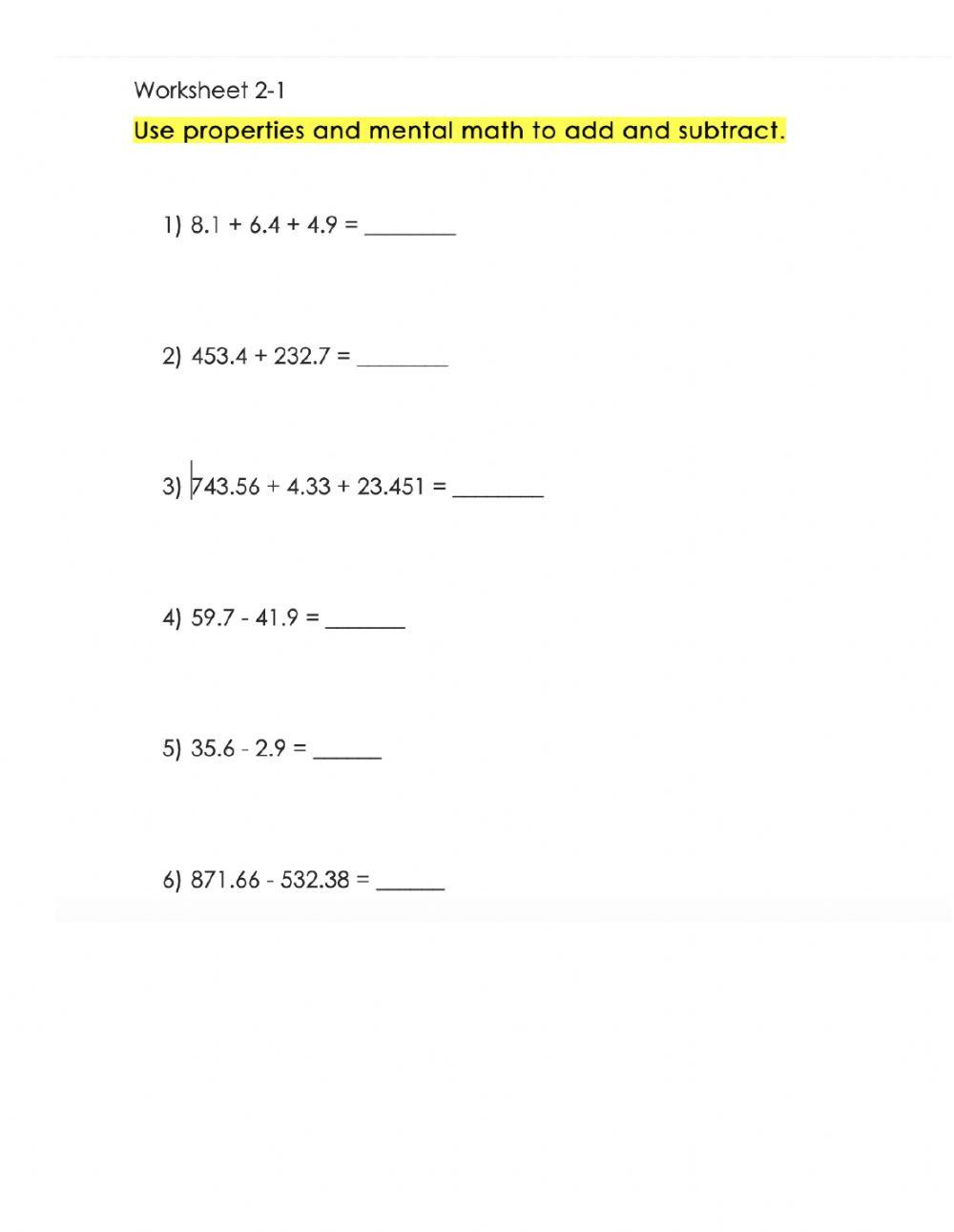 Worksheet 2-1

Use properties and mental math to add and subtract.

1) $8.1 + 6.4 + 4.9 =$ ________

2) $453.4 + 232.7 =$ ________

3) $743.56 + 4.33 + 23.451 =$ ________

4) $59.7 - 41.9 =$ _______

5) $35.6 - 2.9 =$ ______

6) $871.66 - 532.38 =$ ______